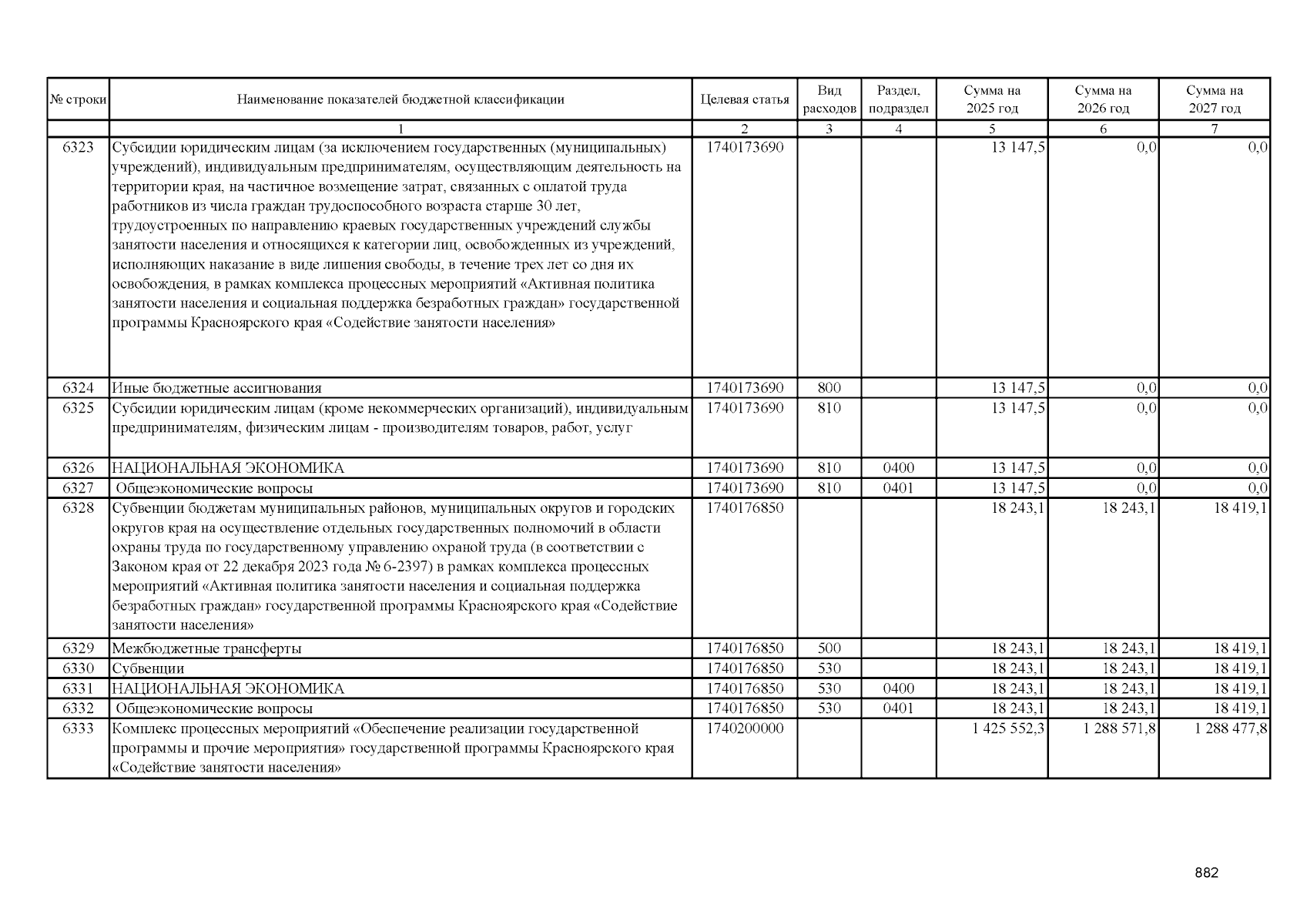 | № строки | Наименование показателей бюджетной классификации | Целевая статья | Вид расходов | Раздел, подраздел | Сумма на 2025 год | Сумма на 2026 год | Сумма на 2027 год |
|---|---|---|---|---|---|---|---|
| | 1 | 2 | 3 | 4 | 5 | 6 | 7 |
| 6323 | Субсидии юридическим лицам (за исключением государственных (муниципальных) учреждений), индивидуальным предпринимателям, осуществляющим деятельность на территории края, на частичное возмещение затрат, связанных с оплатой труда работников из числа граждан трудоспособного возраста старше 30 лет, трудоустроенных по направлению краевых государственных учреждений службы занятости населения и относящихся к категории лиц, освобожденных из учреждений, исполняющих наказание в виде лишения свободы, в течение трех лет со дня их освобождения, в рамках комплекса процессных мероприятий «Активная политика занятости населения и социальная поддержка безработных граждан» государственной программы Красноярского края «Содействие занятости населения» | 1740173690 | | | 13 147,5 | 0,0 | 0,0 |
| 6324 | Иные бюджетные ассигнования | 1740173690 | 800 | | 13 147,5 | 0,0 | 0,0 |
| 6325 | Субсидии юридическим лицам (кроме некоммерческих организаций), индивидуальным предпринимателям, физическим лицам - производителям товаров, работ, услуг | 1740173690 | 810 | | 13 147,5 | 0,0 | 0,0 |
| 6326 | НАЦИОНАЛЬНАЯ ЭКОНОМИКА | 1740173690 | 810 | 0400 | 13 147,5 | 0,0 | 0,0 |
| 6327 | Общеэкономические вопросы | 1740173690 | 810 | 0401 | 13 147,5 | 0,0 | 0,0 |
| 6328 | Субвенции бюджетам муниципальных районов, муниципальных округов и городских округов края на осуществление отдельных государственных полномочий в области охраны труда по государственному управлению охраной труда (в соответствии с Законом края от 22 декабря 2023 года № 6-2397) в рамках комплекса процессных мероприятий «Активная политика занятости населения и социальная поддержка безработных граждан» государственной программы Красноярского края «Содействие занятости населения» | 1740176850 | | | 18 243,1 | 18 243,1 | 18 419,1 |
| 6329 | Межбюджетные трансферты | 1740176850 | 500 | | 18 243,1 | 18 243,1 | 18 419,1 |
| 6330 | Субвенции | 1740176850 | 530 | | 18 243,1 | 18 243,1 | 18 419,1 |
| 6331 | НАЦИОНАЛЬНАЯ ЭКОНОМИКА | 1740176850 | 530 | 0400 | 18 243,1 | 18 243,1 | 18 419,1 |
| 6332 | Общеэкономические вопросы | 1740176850 | 530 | 0401 | 18 243,1 | 18 243,1 | 18 419,1 |
| 6333 | Комплекс процессных мероприятий «Обеспечение реализации государственной программы и прочие мероприятия» государственной программы Красноярского края «Содействие занятости населения» | 1740200000 | | | 1 425 552,3 | 1 288 571,8 | 1 288 477,8 |

882